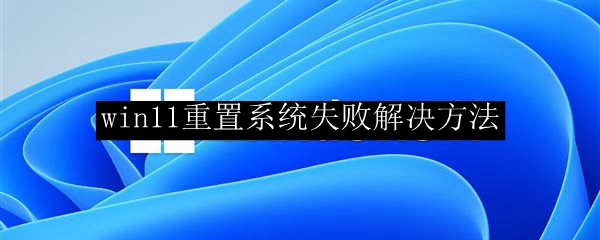 win11重置系统失败解决方法